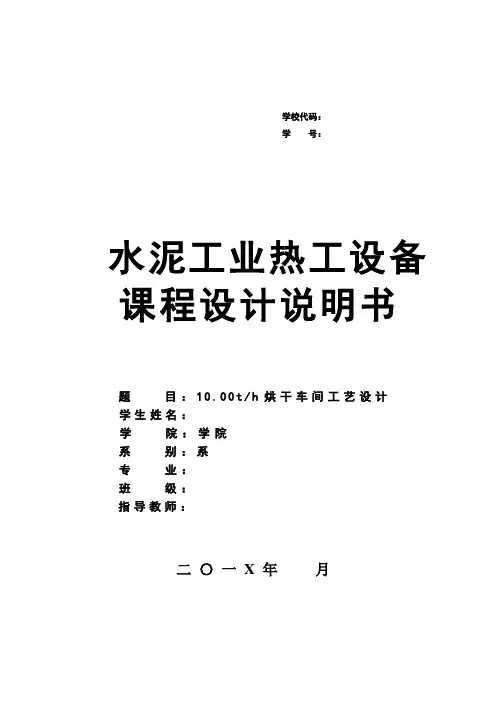 学校代码：
学　　号：

水泥工业热工设备
课程设计说明书

题　　目：10.00t/h烘干车间工艺设计
学生姓名：
学　　院：学院
系　　别：系
专　　业：
班　　级：
指导教师：

二〇一X年　　月